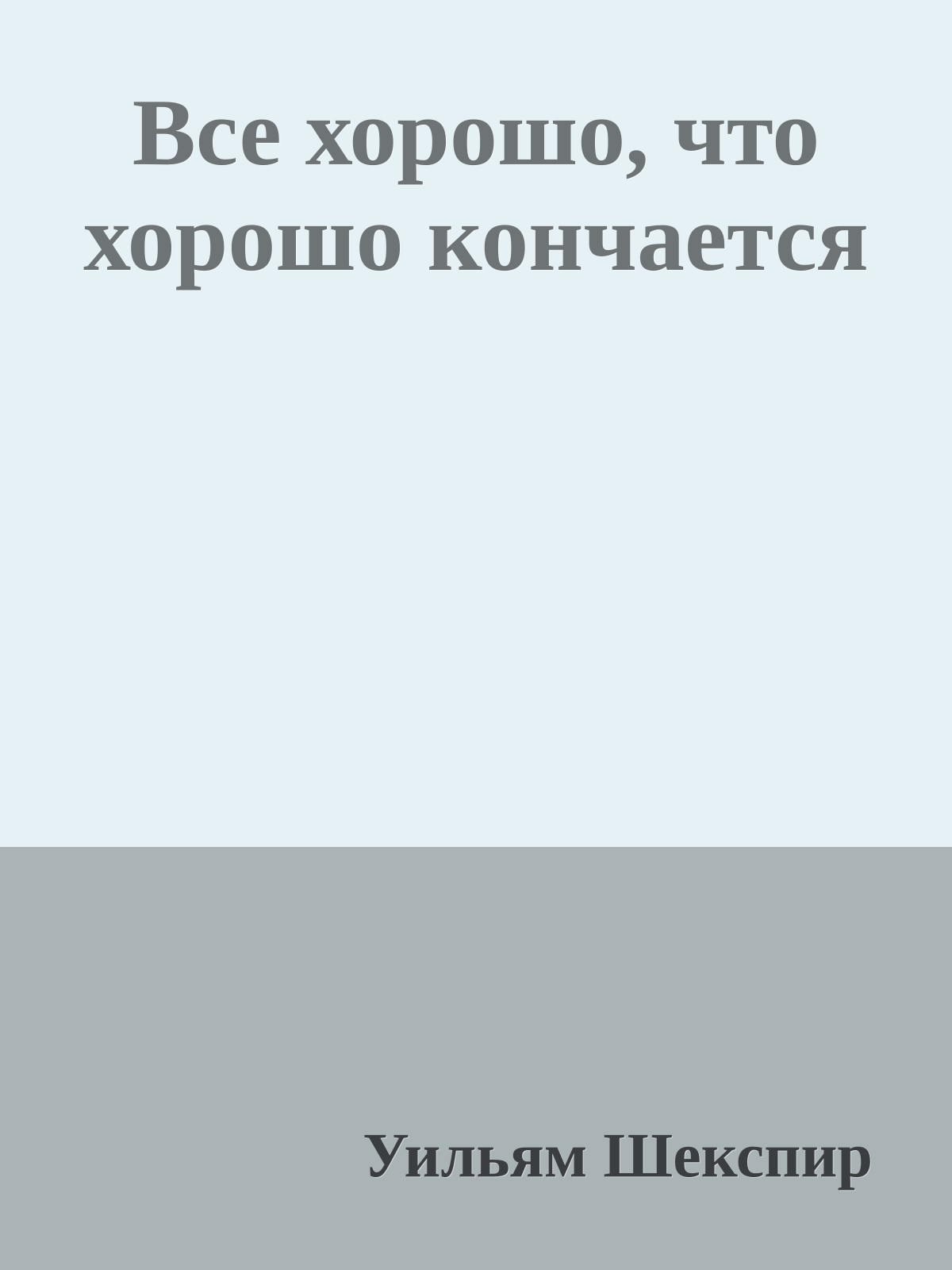 Все хорошо, что хорошо кончается

Уильям Шекспир